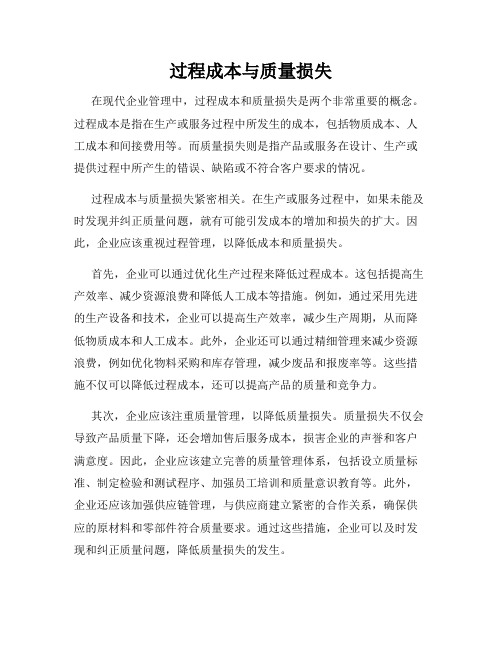 过程成本与质量损失

在现代企业管理中，过程成本和质量损失是两个非常重要的概念。过程成本是指在生产或服务过程中所发生的成本，包括物质成本、人工成本和间接费用等。而质量损失则是指产品或服务在设计、生产或提供过程中所产生的错误、缺陷或不符合客户要求的情况。

过程成本与质量损失紧密相关。在生产或服务过程中，如果未能及时发现并纠正质量问题，就有可能引发成本的增加和损失的扩大。因此，企业应该重视过程管理，以降低成本和质量损失。

首先，企业可以通过优化生产过程来降低过程成本。这包括提高生产效率、减少资源浪费和降低人工成本等措施。例如，通过采用先进的生产设备和技术，企业可以提高生产效率，减少生产周期，从而降低物质成本和人工成本。此外，企业还可以通过精细管理来减少资源浪费，例如优化物料采购和库存管理，减少废品和报废率等。这些措施不仅可以降低过程成本，还可以提高产品的质量和竞争力。

其次，企业应该注重质量管理，以降低质量损失。质量损失不仅会导致产品质量下降，还会增加售后服务成本，损害企业的声誉和客户满意度。因此，企业应该建立完善的质量管理体系，包括设立质量标准、制定检验和测试程序、加强员工培训和质量意识教育等。此外，企业还应该加强供应链管理，与供应商建立紧密的合作关系，确保供应的原材料和零部件符合质量要求。通过这些措施，企业可以及时发现和纠正质量问题，降低质量损失的发生。